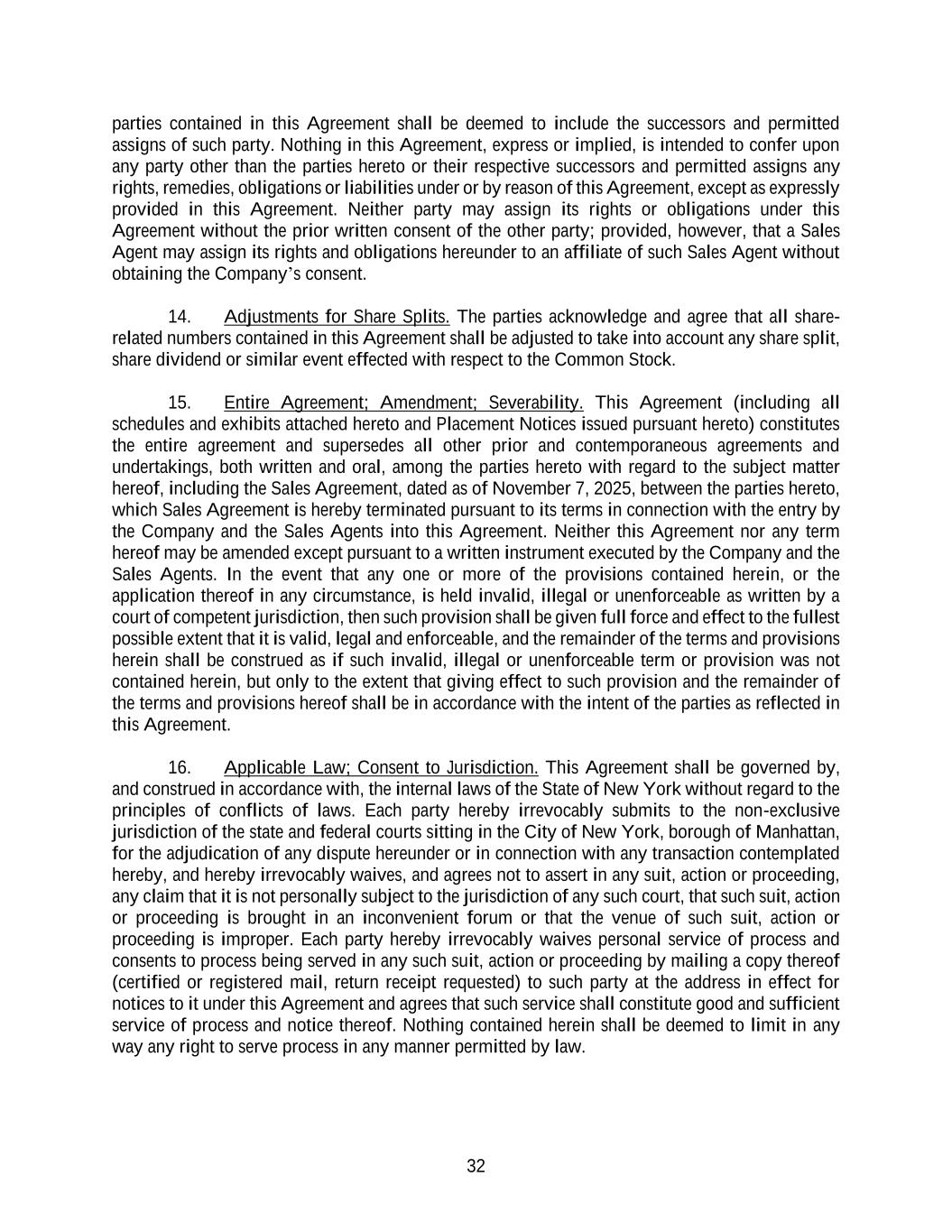 parties contained in this Agreement shall be deemed to include the successors and permitted assigns of such party. Nothing in this Agreement, express or implied, is intended to confer upon any party other than the parties hereto or their respective successors and permitted assigns any rights, remedies, obligations or liabilities under or by reason of this Agreement, except as expressly provided in this Agreement. Neither party may assign its rights or obligations under this Agreement without the prior written consent of the other party; provided, however, that a Sales Agent may assign its rights and obligations hereunder to an affiliate of such Sales Agent without obtaining the Company's consent.

14. Adjustments for Share Splits. The parties acknowledge and agree that all share-related numbers contained in this Agreement shall be adjusted to take into account any share split, share dividend or similar event effected with respect to the Common Stock.

15. Entire Agreement; Amendment; Severability. This Agreement (including all schedules and exhibits attached hereto and Placement Notices issued pursuant hereto) constitutes the entire agreement and supersedes all other prior and contemporaneous agreements and undertakings, both written and oral, among the parties hereto with regard to the subject matter hereof, including the Sales Agreement, dated as of November 7, 2025, between the parties hereto, which Sales Agreement is hereby terminated pursuant to its terms in connection with the entry by the Company and the Sales Agents into this Agreement. Neither this Agreement nor any term hereof may be amended except pursuant to a written instrument executed by the Company and the Sales Agents. In the event that any one or more of the provisions contained herein, or the application thereof in any circumstance, is held invalid, illegal or unenforceable as written by a court of competent jurisdiction, then such provision shall be given full force and effect to the fullest possible extent that it is valid, legal and enforceable, and the remainder of the terms and provisions herein shall be construed as if such invalid, illegal or unenforceable term or provision was not contained herein, but only to the extent that giving effect to such provision and the remainder of the terms and provisions hereof shall be in accordance with the intent of the parties as reflected in this Agreement.

16. Applicable Law; Consent to Jurisdiction. This Agreement shall be governed by, and construed in accordance with, the internal laws of the State of New York without regard to the principles of conflicts of laws. Each party hereby irrevocably submits to the non-exclusive jurisdiction of the state and federal courts sitting in the City of New York, borough of Manhattan, for the adjudication of any dispute hereunder or in connection with any transaction contemplated hereby, and hereby irrevocably waives, and agrees not to assert in any suit, action or proceeding, any claim that it is not personally subject to the jurisdiction of any such court, that such suit, action or proceeding is brought in an inconvenient forum or that the venue of such suit, action or proceeding is improper. Each party hereby irrevocably waives personal service of process and consents to process being served in any such suit, action or proceeding by mailing a copy thereof (certified or registered mail, return receipt requested) to such party at the address in effect for notices to it under this Agreement and agrees that such service shall constitute good and sufficient service of process and notice thereof. Nothing contained herein shall be deemed to limit in any way any right to serve process in any manner permitted by law.

32